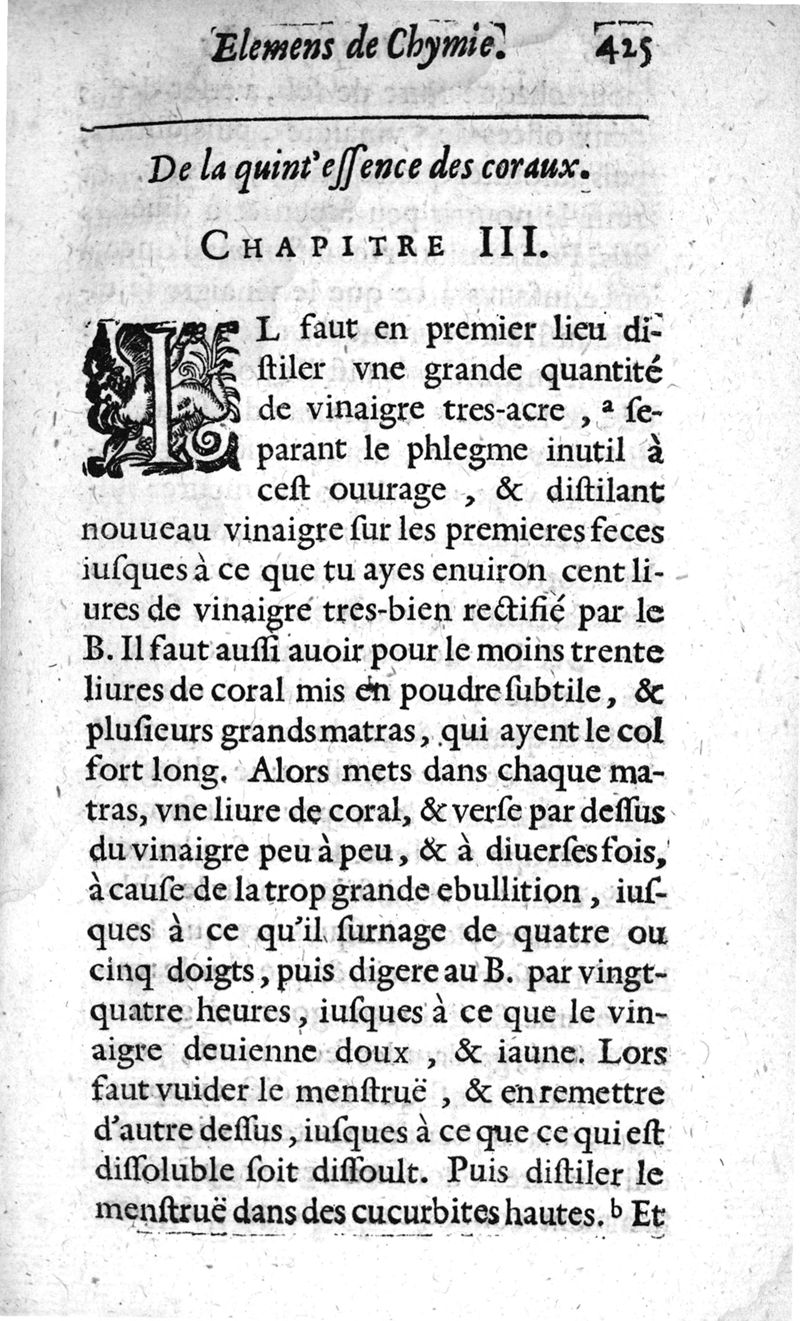 Elemens de Chymie. 425

De la quint'eſſence des coraux.

CHAPITRE III.

IL faut en premier lieu diſtiler vne grande quantité de vinaigre tres-acre, ᵃ ſeparant le phlegme inutil à ceſt ouurage, & diſtilant nouueau vinaigre ſur les premieres feces iuſques à ce que tu ayes enuiron cent liures de vinaigre tres-bien rectifié par le B. Il faut auſſi auoir pour le moins trente liures de coral mis en poudre ſubtile, & pluſieurs grands matras, qui ayent le col fort long. Alors mets dans chaque matras, vne liure de coral, & verſe par deſſus du vinaigre peu à peu, & à diuerſes fois, à cauſe de la trop grande ebullition, iuſques à ce qu'il ſurnage de quatre ou cinq doigts, puis digere au B. par vingt-quatre heures, iuſques à ce que le vinaigre deuienne doux, & iaune. Lors faut vuider le menſtruë, & en remettre d'autre deſſus, iuſques à ce que ce qui eſt diſſoluble ſoit diſſoult. Puis diſtiler le menſtruë dans des cucurbites hautes. ᵇ Et